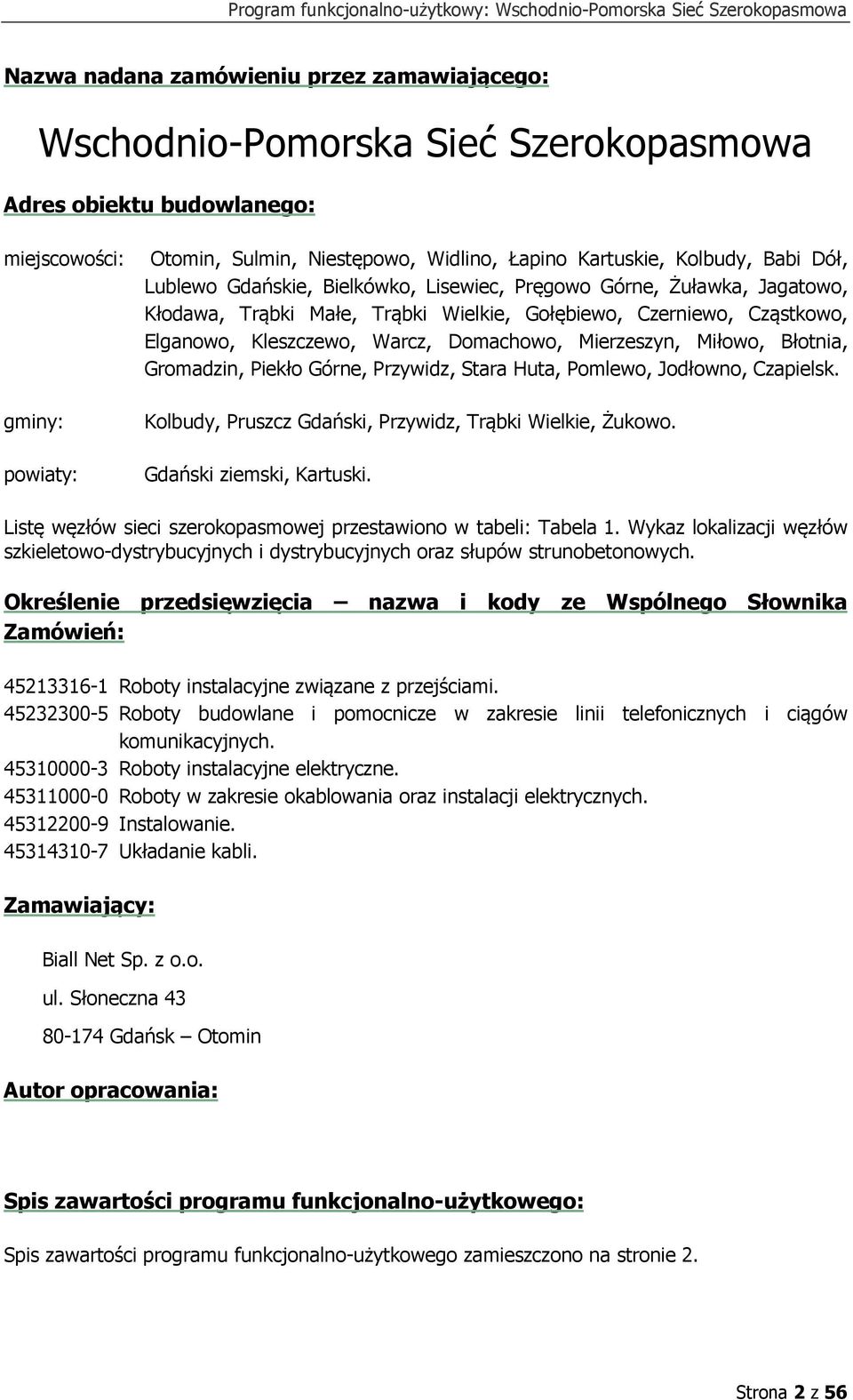 Program funkcjonalno-użytkowy: Wschodnio-Pomorska Sieć Szerokopasmowa

Nazwa nadana zamówieniu przez zamawiającego:

Wschodnio-Pomorska Sieć Szerokopasmowa

Adres obiektu budowlanego:

miejscowości: Otomin, Sulmin, Niestępowo, Widlino, Łapino Kartuskie, Kolbudy, Babi Dół, Lublewo Gdańskie, Bielkówko, Lisewiec, Pręgowo Górne, Żuławka, Jagatowo, Kłodawa, Trąbki Małe, Trąbki Wielkie, Gołębiewo, Czerniewo, Cząstkowo, Elganowo, Kleszczewo, Warcz, Domachowo, Mierzeszyn, Miłowo, Błotnia, Gromadzin, Piekło Górne, Przywidz, Stara Huta, Pomlewo, Jodłowno, Czapielsk.

gminy: Kolbudy, Pruszcz Gdański, Przywidz, Trąbki Wielkie, Żukowo.

powiaty: Gdański ziemski, Kartuski.

Listę węzłów sieci szerokopasmowej przestawiono w tabeli: Tabela 1. Wykaz lokalizacji węzłów szkieletowo-dystrybucyjnych i dystrybucyjnych oraz słupów strunobetonowych.

Określenie przedsięwzięcia – nazwa i kody ze Wspólnego Słownika Zamówień:

45213316-1 Roboty instalacyjne związane z przejściami.
45232300-5 Roboty budowlane i pomocnicze w zakresie linii telefonicznych i ciągów komunikacyjnych.
45310000-3 Roboty instalacyjne elektryczne.
45311000-0 Roboty w zakresie okablowania oraz instalacji elektrycznych.
45312200-9 Instalowanie.
45314310-7 Układanie kabli.

Zamawiający:

Biall Net Sp. z o.o.

ul. Słoneczna 43

80-174 Gdańsk – Otomin

Autor opracowania:

Spis zawartości programu funkcjonalno-użytkowego:

Spis zawartości programu funkcjonalno-użytkowego zamieszczono na stronie 2.

Strona 2 z 56